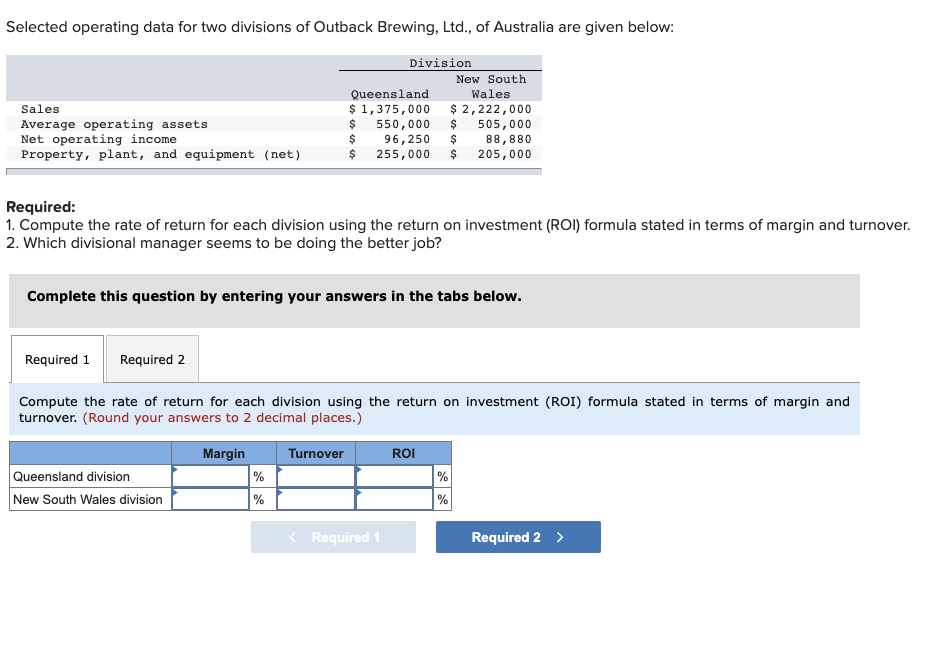 Selected operating data for two divisions of Outback Brewing, Ltd., of Australia are given below:

| | Division | |
|---|---|---|
| | Queensland | New South Wales |
| Sales | \$ 1,375,000 | \$ 2,222,000 |
| Average operating assets | \$ 550,000 | \$ 505,000 |
| Net operating income | \$ 96,250 | \$ 88,880 |
| Property, plant, and equipment (net) | \$ 255,000 | \$ 205,000 |

Required:
1. Compute the rate of return for each division using the return on investment (ROI) formula stated in terms of margin and turnover.
2. Which divisional manager seems to be doing the better job?

Complete this question by entering your answers in the tabs below.

Required 1 Required 2

Compute the rate of return for each division using the return on investment (ROI) formula stated in terms of margin and turnover. (Round your answers to 2 decimal places.)

| | Margin | Turnover | ROI |
|---|---|---|---|
| Queensland division | % | | % |
| New South Wales division | % | | % |

< Required 1 Required 2 >